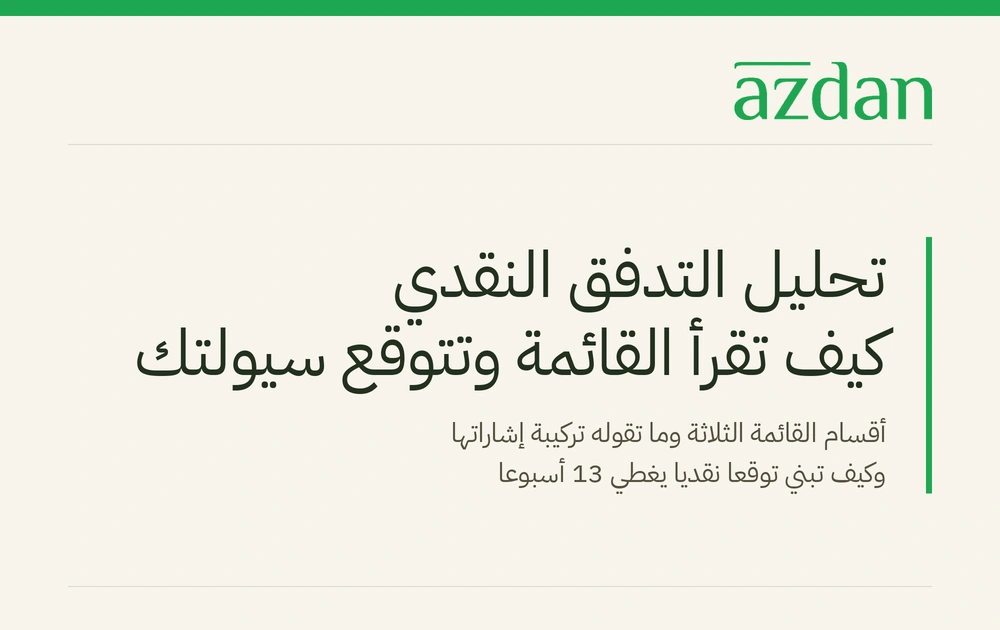 azdan

تحليل التدفق النقدي
كيف تقرأ القائمة وتتوقع سيولتك

أقسام القائمة الثلاثة وما تقوله تركيبة إشاراتها وكيف تبني توقعا نقديا يغطي 13 أسبوعا